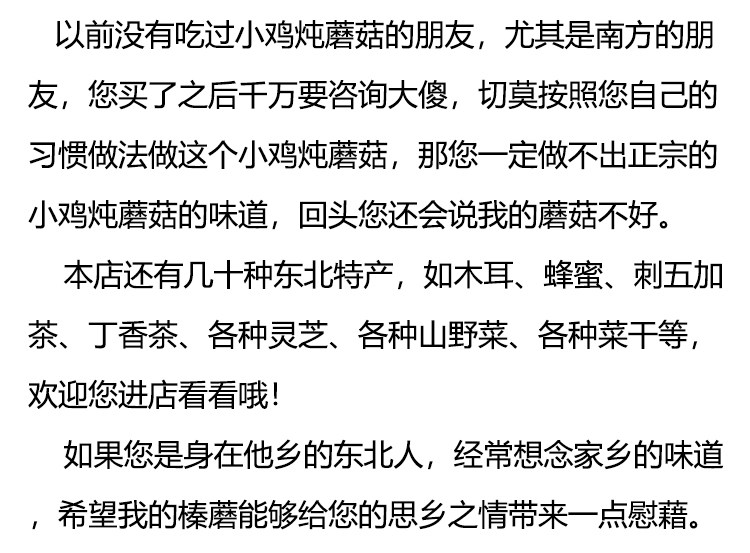 以前没有吃过小鸡炖蘑菇的朋友，尤其是南方的朋友，您买了之后千万要咨询大傻，切莫按照您自己的习惯做法做这个小鸡炖蘑菇，那您一定做不出正宗的小鸡炖蘑菇的味道，回头您还会说我的蘑菇不好。

本店还有几十种东北特产，如木耳、蜂蜜、刺五加茶、丁香茶、各种灵芝、各种山野菜、各种菜干等，欢迎您进店看看哦！

如果您是身在他乡的东北人，经常想念家乡的味道，希望我的榛蘑能够给您的思乡之情带来一点慰藉。